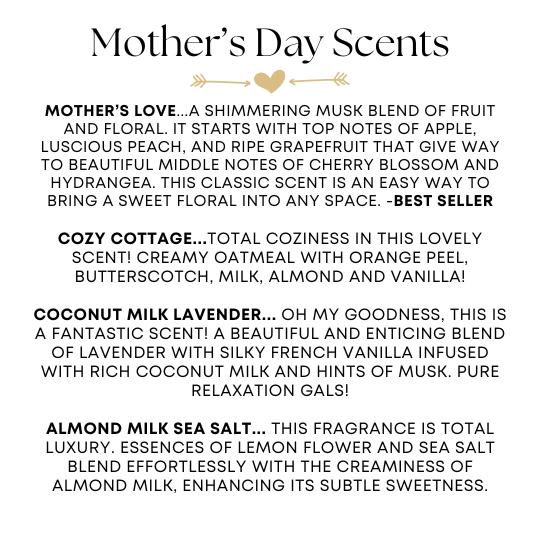 Mother's Day Scents

MOTHER'S LOVE...A SHIMMERING MUSK BLEND OF FRUIT AND FLORAL. IT STARTS WITH TOP NOTES OF APPLE, LUSCIOUS PEACH, AND RIPE GRAPEFRUIT THAT GIVE WAY TO BEAUTIFUL MIDDLE NOTES OF CHERRY BLOSSOM AND HYDRANGEA. THIS CLASSIC SCENT IS AN EASY WAY TO BRING A SWEET FLORAL INTO ANY SPACE. -BEST SELLER

COZY COTTAGE...TOTAL COZINESS IN THIS LOVELY SCENT! CREAMY OATMEAL WITH ORANGE PEEL, BUTTERSCOTCH, MILK, ALMOND AND VANILLA!

COCONUT MILK LAVENDER... OH MY GOODNESS, THIS IS A FANTASTIC SCENT! A BEAUTIFUL AND ENTICING BLEND OF LAVENDER WITH SILKY FRENCH VANILLA INFUSED WITH RICH COCONUT MILK AND HINTS OF MUSK. PURE RELAXATION GALS!

ALMOND MILK SEA SALT... THIS FRAGRANCE IS TOTAL LUXURY. ESSENCES OF LEMON FLOWER AND SEA SALT BLEND EFFORTLESSLY WITH THE CREAMINESS OF ALMOND MILK, ENHANCING ITS SUBTLE SWEETNESS.